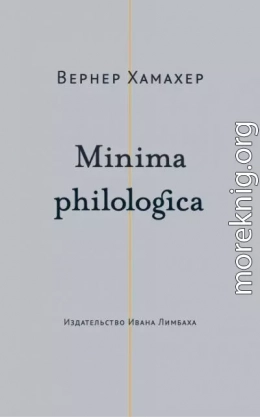 Вернер Хамахер

Minima philologica

Издательство Ивана Лимбаха

moreknig.org